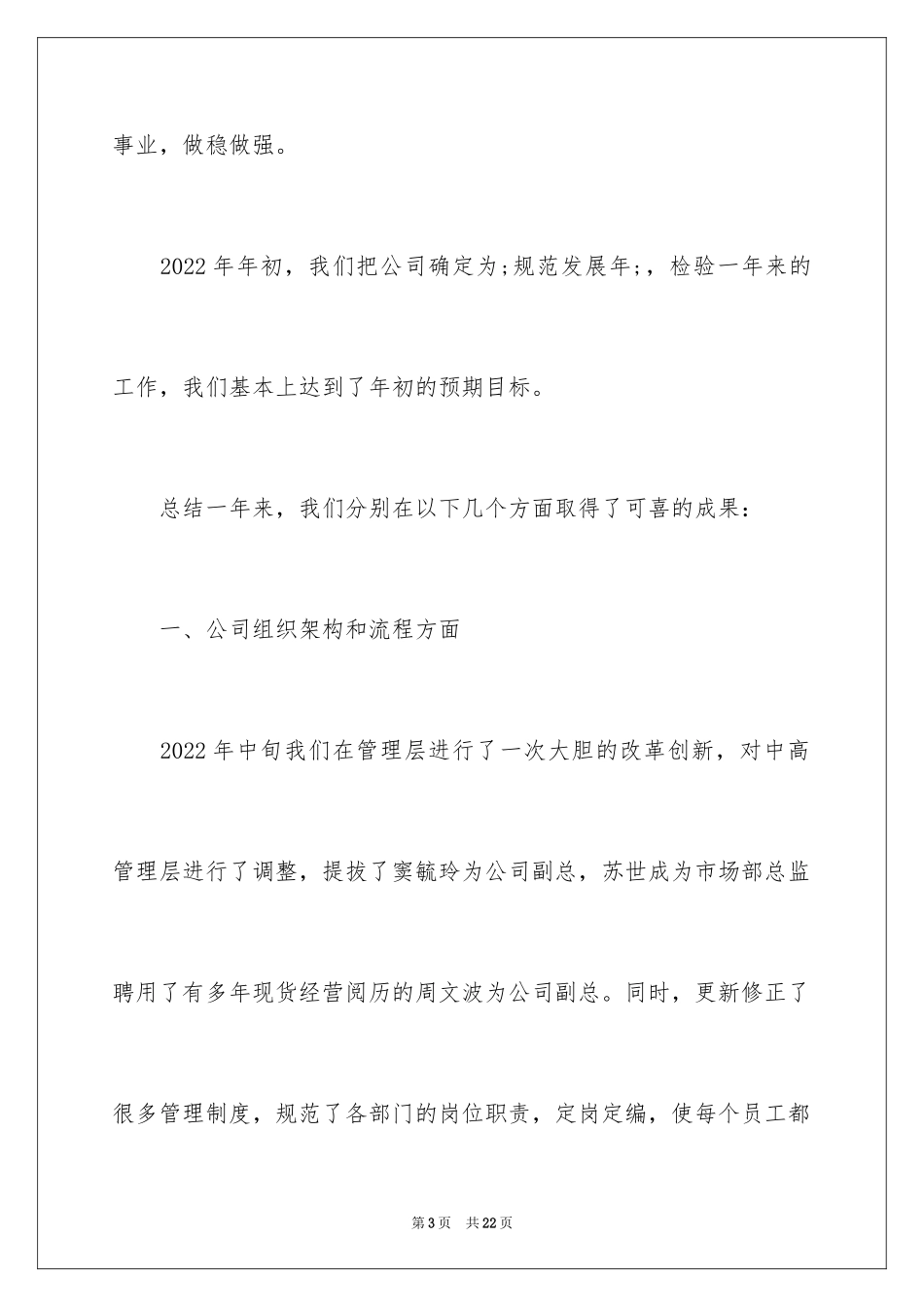 事业，做稳做强。

2022年年初，我们把公司确定为;规范发展年;，检验一年来的工作，我们基本上达到了年初的预期目标。

总结一年来，我们分别在以下几个方面取得了可喜的成果：

一、公司组织架构和流程方面

2022年中旬我们在管理层进行了一次大胆的改革创新，对中高管理层进行了调整，提拔了窦毓玲为公司副总，苏世成为市场部总监聘用了有多年现货经营阅历的周文波为公司副总。同时，更新修正了很多管理制度，规范了各部门的岗位职责，定岗定编，使每个员工都

第3页 共22页